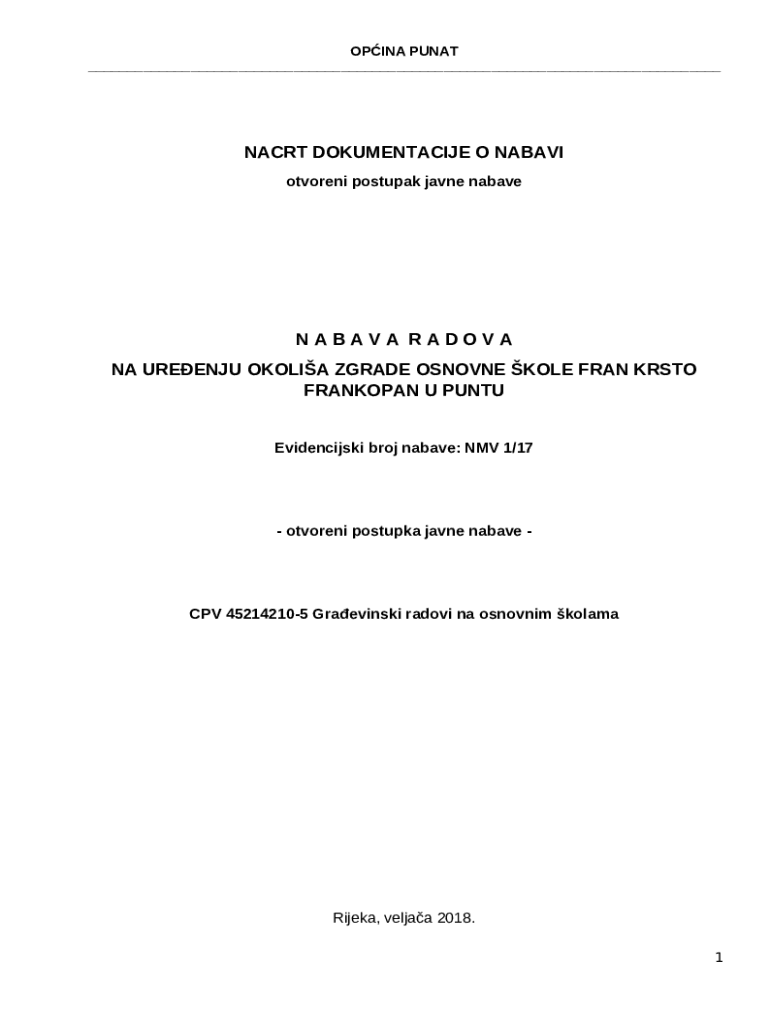 OPĆINA PUNAT

NACRT DOKUMENTACIJE O NABAVI

otvoreni postupak javne nabave

N A B A V A R A D O V A

NA UREĐENJU OKOLIŠA ZGRADE OSNOVNE ŠKOLE FRAN KRSTO FRANKOPAN U PUNTU

Evidencijski broj nabave: NMV 1/17

- otvoreni postupka javne nabave -

CPV 45214210-5 Građevinski radovi na osnovnim školama

Rijeka, veljača 2018.

1